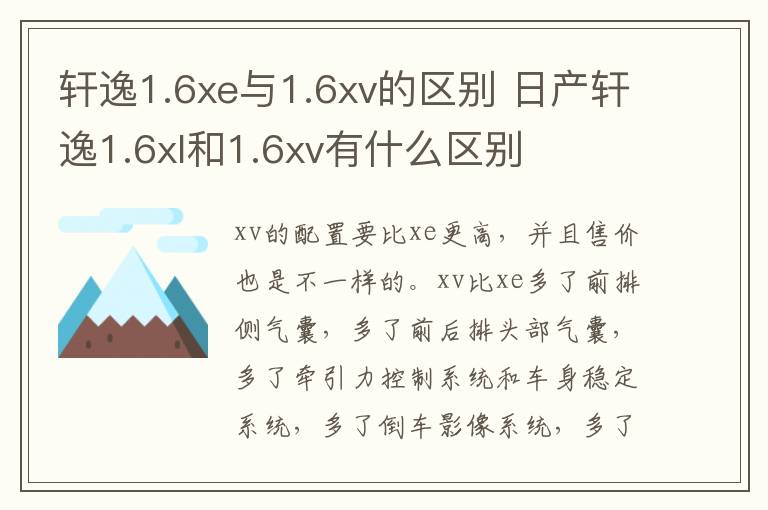 轩逸1.6xe与1.6xv的区别 日产轩逸1.6xl和1.6xv有什么区别

xv的配置要比xe更高，并且售价也是不一样的。xv比xe多了前排侧气囊，多了前后排头部气囊，多了牵引力控制系统和车身稳定系统，多了倒车影像系统，多了